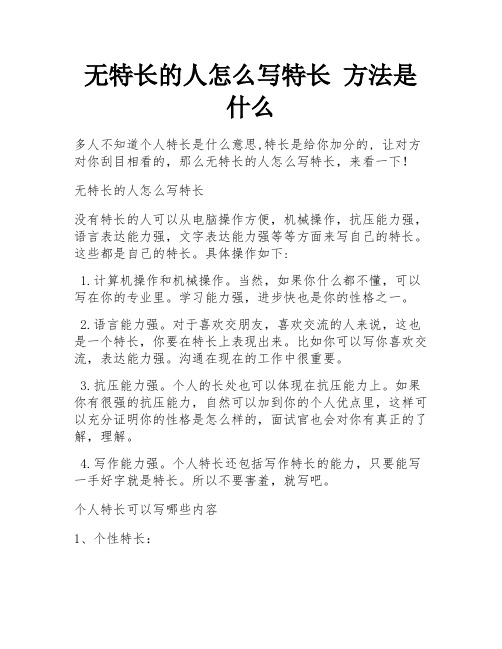 无特长的人怎么写特长 方法是什么

多人不知道个人特长是什么意思,特长是给你加分的，让对方对你刮目相看的，那么无特长的人怎么写特长，来看一下！

无特长的人怎么写特长

没有特长的人可以从电脑操作方便，机械操作，抗压能力强，语言表达能力强，文字表达能力强等等方面来写自己的特长。这些都是自己的特长。具体操作如下：

1.计算机操作和机械操作。当然，如果你什么都不懂，可以写在你的专业里。学习能力强，进步快也是你的性格之一。

2.语言能力强。对于喜欢交朋友，喜欢交流的人来说，这也是一个特长，你要在特长上表现出来。比如你可以写你喜欢交流，表达能力强。沟通在现在的工作中很重要。

3.抗压能力强。个人的长处也可以体现在抗压能力上。如果你有很强的抗压能力，自然可以加到你的个人优点里，这样可以充分证明你的性格是怎么样的，面试官也会对你有真正的了解，理解。

4.写作能力强。个人特长还包括写作特长的能力，只要能写一手好字就是特长。所以不要害羞，就写吧。

个人特长可以写哪些内容

1、个性特长：